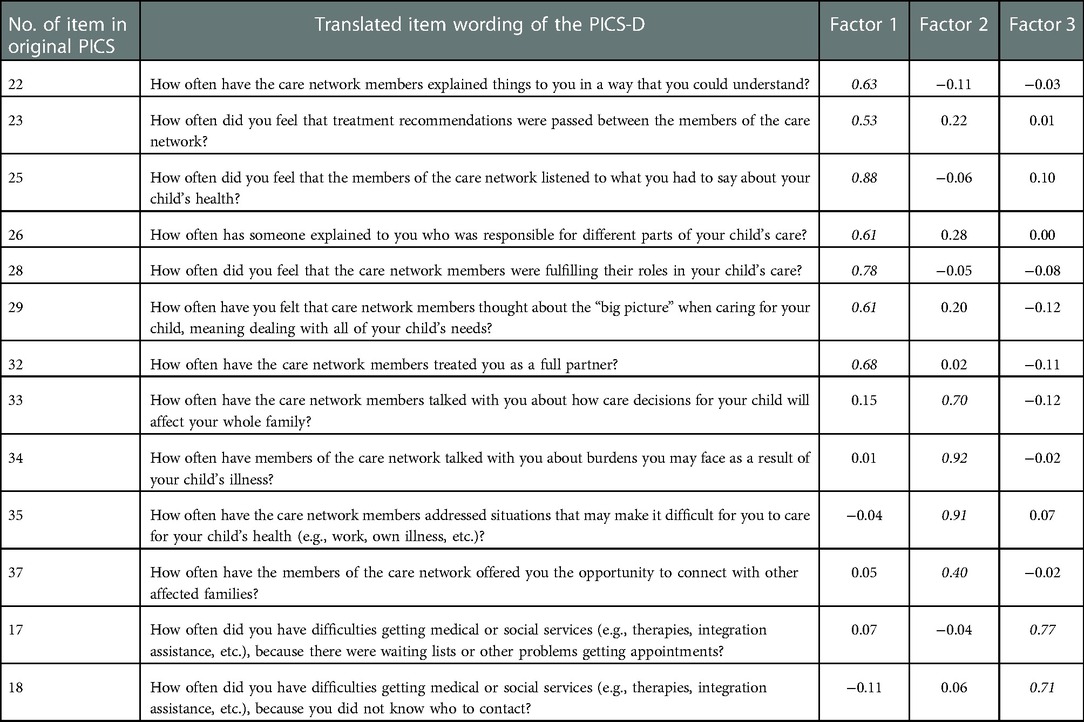 | No. of item in original PICS | Translated item wording of the PICS-D | Factor 1 | Factor 2 | Factor 3 |
|---|---|---|---|---|
| 22 | How often have the care network members explained things to you in a way that you could understand? | 0.63 | −0.11 | −0.03 |
| 23 | How often did you feel that treatment recommendations were passed between the members of the care network? | 0.53 | 0.22 | 0.01 |
| 25 | How often did you feel that the members of the care network listened to what you had to say about your child's health? | 0.88 | −0.06 | 0.10 |
| 26 | How often has someone explained to you who was responsible for different parts of your child's care? | 0.61 | 0.28 | 0.00 |
| 28 | How often did you feel that the care network members were fulfilling their roles in your child's care? | 0.78 | −0.05 | −0.08 |
| 29 | How often have you felt that care network members thought about the "big picture" when caring for your child, meaning dealing with all of your child's needs? | 0.61 | 0.20 | −0.12 |
| 32 | How often have the care network members treated you as a full partner? | 0.68 | 0.02 | −0.11 |
| 33 | How often have the care network members talked with you about how care decisions for your child will affect your whole family? | 0.15 | 0.70 | −0.12 |
| 34 | How often have members of the care network talked with you about burdens you may face as a result of your child's illness? | 0.01 | 0.92 | −0.02 |
| 35 | How often have the care network members addressed situations that may make it difficult for you to care for your child's health (e.g., work, own illness, etc.)? | −0.04 | 0.91 | 0.07 |
| 37 | How often have the members of the care network offered you the opportunity to connect with other affected families? | 0.05 | 0.40 | −0.02 |
| 17 | How often did you have difficulties getting medical or social services (e.g., therapies, integration assistance, etc.), because there were waiting lists or other problems getting appointments? | 0.07 | −0.04 | 0.77 |
| 18 | How often did you have difficulties getting medical or social services (e.g., therapies, integration assistance, etc.), because you did not know who to contact? | −0.11 | 0.06 | 0.71 |